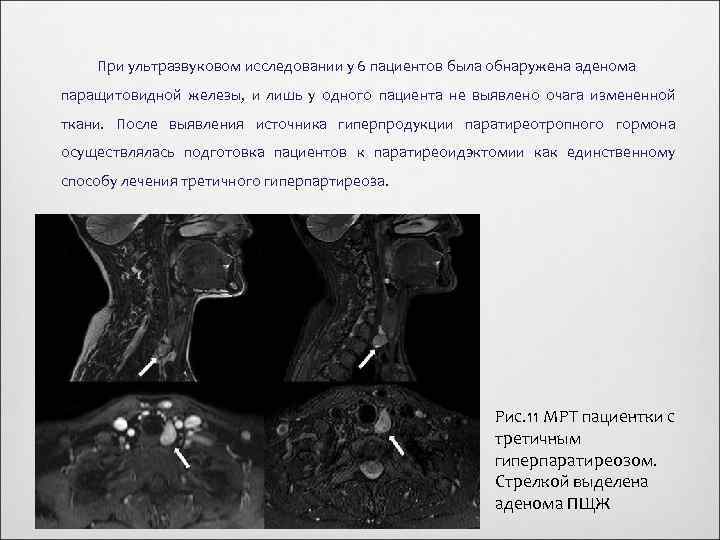 При ультразвуковом исследовании у 6 пациентов была обнаружена аденома паращитовидной железы, и лишь у одного пациента не выявлено очага измененной ткани. После выявления источника гиперпродукции паратиреотропного гормона осуществлялась подготовка пациентов к паратиреоидэктомии как единственному способу лечения третичного гиперпартиреоза.

Рис.11 МРТ пациентки с третичным гиперпаратиреозом. Стрелкой выделена аденома ПЩЖ